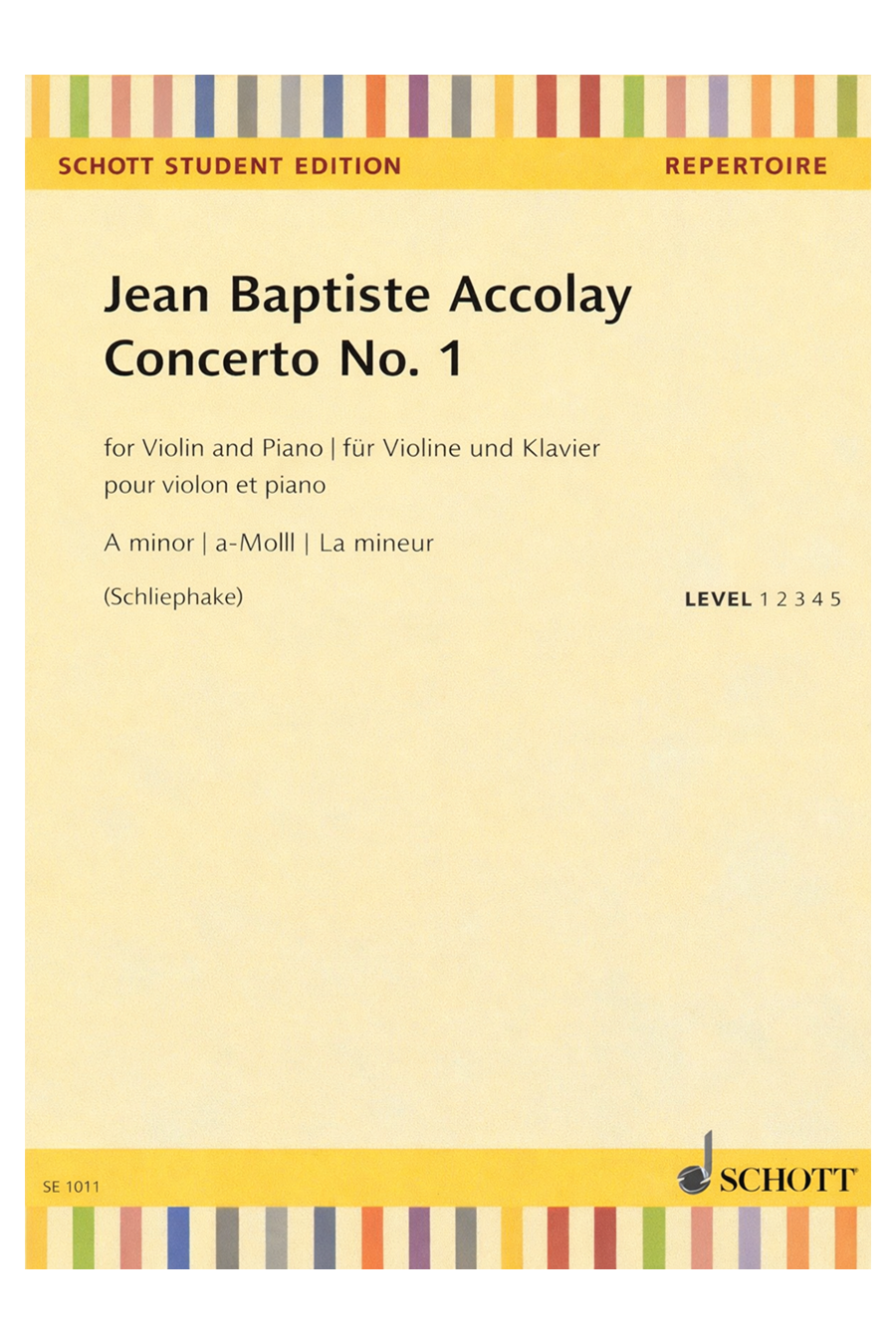 SCHOTT STUDENT EDITION

REPERTOIRE

Jean Baptiste Accolay
Concerto No. 1

for Violin and Piano | für Violine und Klavier
pour violon et piano

A minor | a-Molll | La mineur

(Schliephake)

LEVEL 1 2 3 4 5

SE 1011

SCHOTT